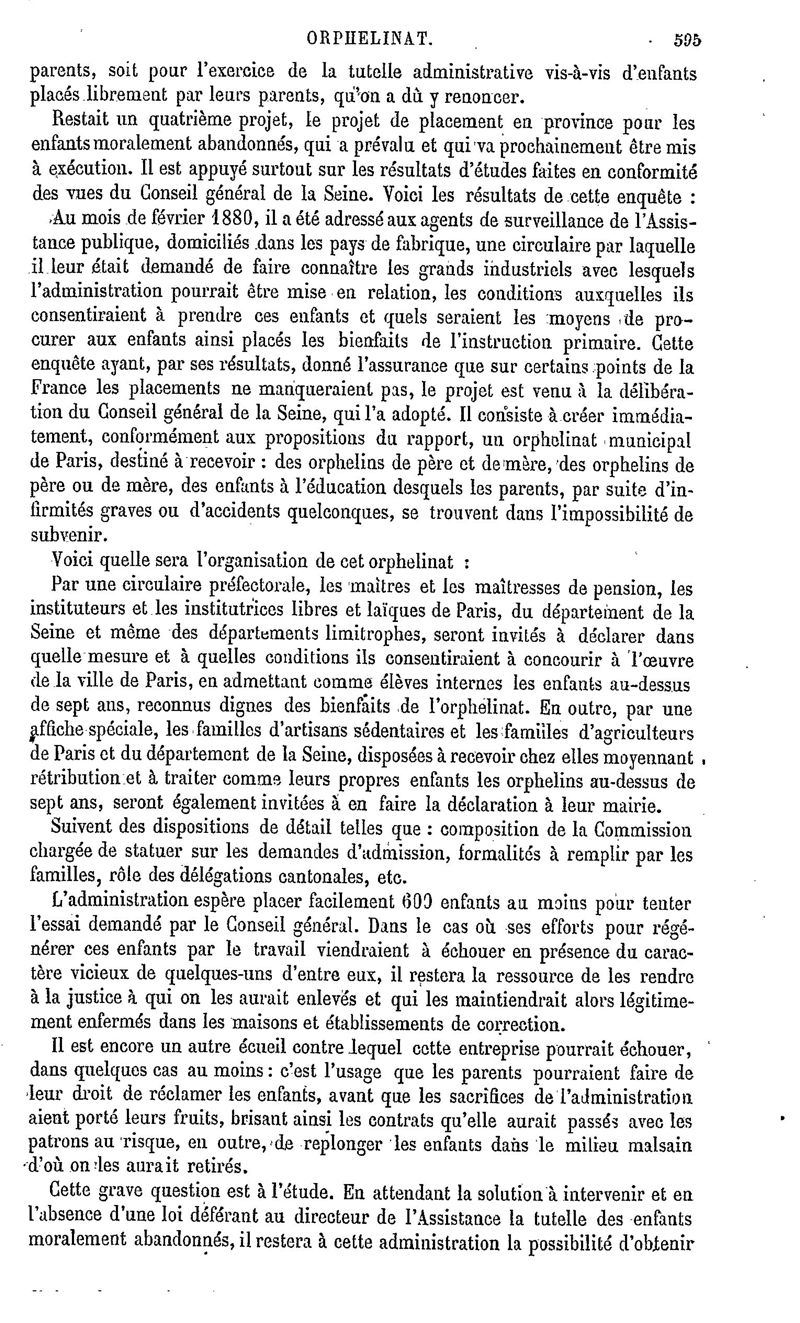 ORPHELINAT. 595

parents, soit pour l'exercice de la tutelle administrative vis-à-vis d'enfants placés librement par leurs parents, qu'on a dû y renoncer.

Restait un quatrième projet, le projet de placement en province pour les enfants moralement abandonnés, qui a prévalu et qui va prochainement être mis à exécution. Il est appuyé surtout sur les résultats d'études faites en conformité des vues du Conseil général de la Seine. Voici les résultats de cette enquête :

Au mois de février 1880, il a été adressé aux agents de surveillance de l'Assistance publique, domiciliés dans les pays de fabrique, une circulaire par laquelle il leur était demandé de faire connaître les grands industriels avec lesquels l'administration pourrait être mise en relation, les conditions auxquelles ils consentiraient à prendre ces enfants et quels seraient les moyens de procurer aux enfants ainsi placés les bienfaits de l'instruction primaire. Cette enquête ayant, par ses résultats, donné l'assurance que sur certains points de la France les placements ne manqueraient pas, le projet est venu à la délibération du Conseil général de la Seine, qui l'a adopté. Il consiste à créer immédiatement, conformément aux propositions du rapport, un orphelinat municipal de Paris, destiné à recevoir : des orphelins de père et de mère, des orphelins de père ou de mère, des enfants à l'éducation desquels les parents, par suite d'infirmités graves ou d'accidents quelconques, se trouvent dans l'impossibilité de subvenir.

Voici quelle sera l'organisation de cet orphelinat :

Par une circulaire préfectorale, les maîtres et les maîtresses de pension, les instituteurs et les institutrices libres et laïques de Paris, du département de la Seine et même des départements limitrophes, seront invités à déclarer dans quelle mesure et à quelles conditions ils consentiraient à concourir à l'œuvre de la ville de Paris, en admettant comme élèves internes les enfants au-dessus de sept ans, reconnus dignes des bienfaits de l'orphelinat. En outre, par une affiche spéciale, les familles d'artisans sédentaires et les familles d'agriculteurs de Paris et du département de la Seine, disposées à recevoir chez elles moyennant rétribution et à traiter comme leurs propres enfants les orphelins au-dessus de sept ans, seront également invitées à en faire la déclaration à leur mairie.

Suivent des dispositions de détail telles que : composition de la Commission chargée de statuer sur les demandes d'admission, formalités à remplir par les familles, rôle des délégations cantonales, etc.

L'administration espère placer facilement 600 enfants au moins pour tenter l'essai demandé par le Conseil général. Dans le cas où ses efforts pour régénérer ces enfants par le travail viendraient à échouer en présence du caractère vicieux de quelques-uns d'entre eux, il restera la ressource de les rendre à la justice à qui on les aurait enlevés et qui les maintiendrait alors légitimement enfermés dans les maisons et établissements de correction.

Il est encore un autre écueil contre lequel cette entreprise pourrait échouer, dans quelques cas au moins : c'est l'usage que les parents pourraient faire de leur droit de réclamer les enfants, avant que les sacrifices de l'administration aient porté leurs fruits, brisant ainsi les contrats qu'elle aurait passés avec les patrons au risque, en outre, de replonger les enfants dans le milieu malsain d'où on les aurait retirés.

Cette grave question est à l'étude. En attendant la solution à intervenir et en l'absence d'une loi déférant au directeur de l'Assistance la tutelle des enfants moralement abandonnés, il restera à cette administration la possibilité d'obtenir